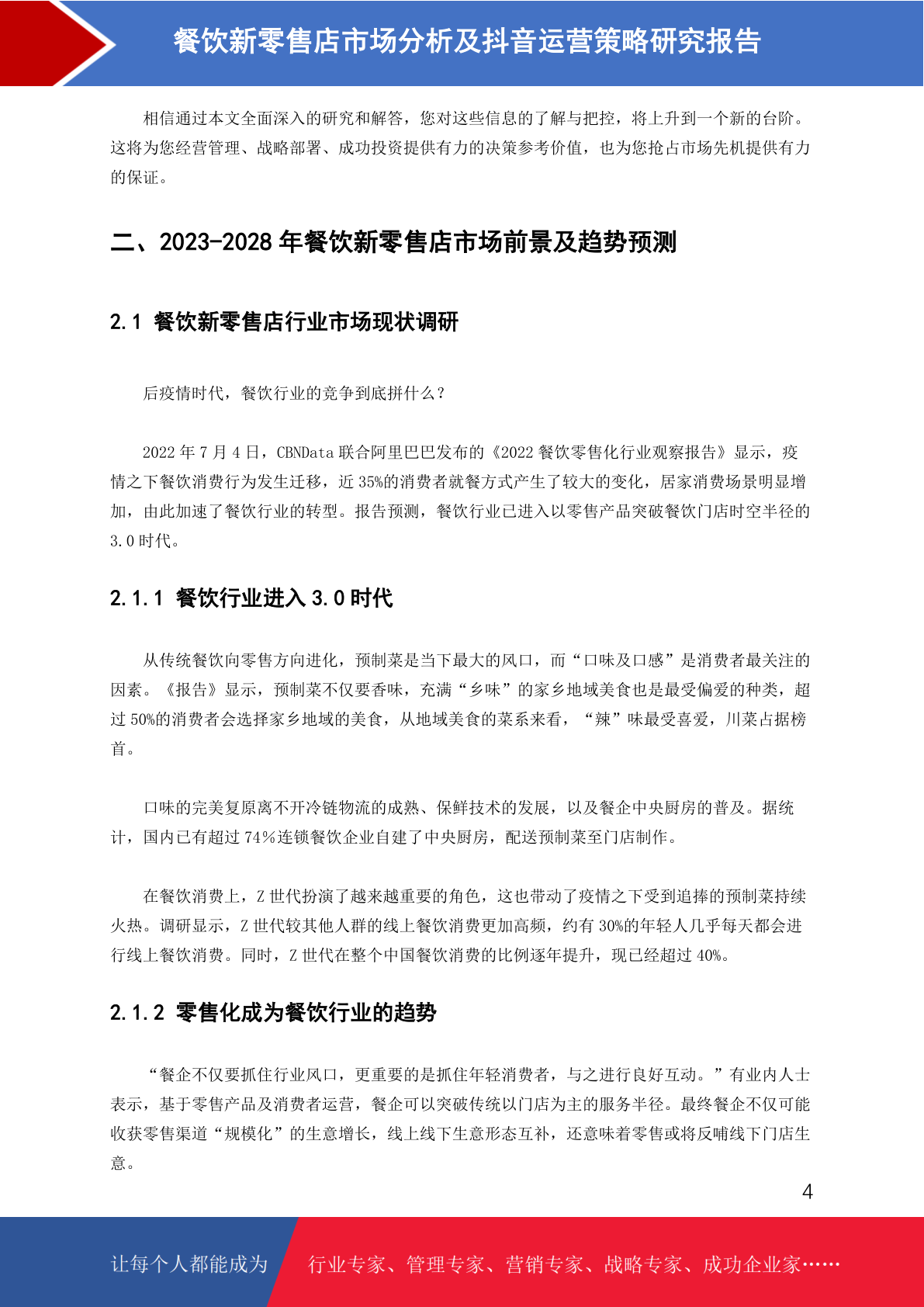 餐饮新零售店市场分析及抖音运营策略研究报告

相信通过本文全面深入的研究和解答，您对这些信息的了解与把控，将上升到一个新的台阶。这将为您经营管理、战略部署、成功投资提供有力的决策参考价值，也为您抢占市场先机提供有力的保证。

二、2023-2028 年餐饮新零售店市场前景及趋势预测

2.1 餐饮新零售店行业市场现状调研

后疫情时代，餐饮行业的竞争到底拼什么？

2022 年 7 月 4 日，CBNData 联合阿里巴巴发布的《2022 餐饮零售化行业观察报告》显示，疫情之下餐饮消费行为发生迁移，近 35%的消费者就餐方式产生了较大的变化，居家消费场景明显增加，由此加速了餐饮行业的转型。报告预测，餐饮行业已进入以零售产品突破餐饮门店时空半径的 3.0 时代。

2.1.1 餐饮行业进入 3.0 时代

从传统餐饮向零售方向进化，预制菜是当下最大的风口，而“口味及口感”是消费者最关注的因素。《报告》显示，预制菜不仅要香味，充满“乡味”的家乡地域美食也是最受偏爱的种类，超过 50%的消费者会选择家乡地域的美食，从地域美食的菜系来看，“辣”味最受喜爱，川菜占据榜首。

口味的完美复原离不开冷链物流的成熟、保鲜技术的发展，以及餐企中央厨房的普及。据统计，国内已有超过 74%连锁餐饮企业自建了中央厨房，配送预制菜至门店制作。

在餐饮消费上，Z 世代扮演了越来越重要的角色，这也带动了疫情之下受到追捧的预制菜持续火热。调研显示，Z 世代较其他人群的线上餐饮消费更加高频，约有 30%的年轻人几乎每天都会进行线上餐饮消费。同时，Z 世代在整个中国餐饮消费的比例逐年提升，现已经超过 40%。

2.1.2 零售化成为餐饮行业的趋势

“餐企不仅要抓住行业风口，更重要的是抓住年轻消费者，与之进行良好互动。”有业内人士表示，基于零售产品及消费者运营，餐企可以突破传统以门店为主的服务半径。最终餐企不仅可能收获零售渠道“规模化”的生意增长，线上线下生意形态互补，还意味着零售或将反哺线下门店生意。

4

让每个人都能成为 行业专家、管理专家、营销专家、战略专家、成功企业家……